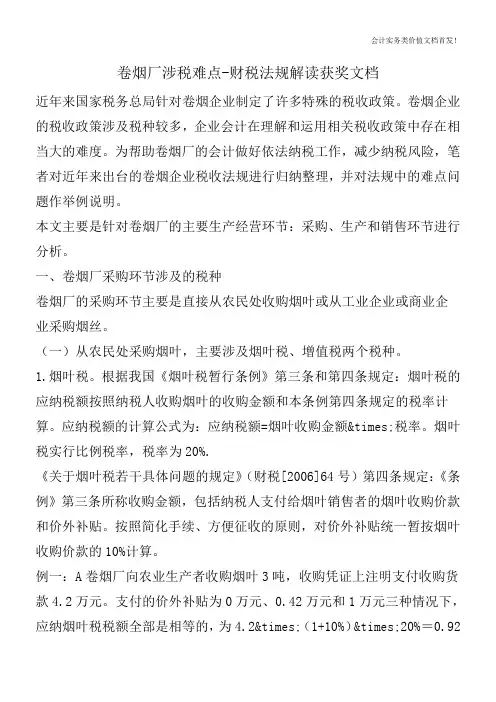 会计实务类价值文档首发!

卷烟厂涉税难点-财税法规解读获奖文档

近年来国家税务总局针对卷烟企业制定了许多特殊的税收政策。卷烟企业的税收政策涉及税种较多，企业会计在理解和运用相关税收政策中存在相当大的难度。为帮助卷烟厂的会计做好依法纳税工作，减少纳税风险，笔者对近年来出台的卷烟企业税收法规进行归纳整理，并对法规中的难点问题作举例说明。

本文主要是针对卷烟厂的主要生产经营环节：采购、生产和销售环节进行分析。

一、卷烟厂采购环节涉及的税种

卷烟厂的采购环节主要是直接从农民处收购烟叶或从工业企业或商业企业采购烟丝。

（一）从农民处采购烟叶，主要涉及烟叶税、增值税两个税种。

1.烟叶税。根据我国《烟叶税暂行条例》第三条和第四条规定：烟叶税的应纳税额按照纳税人收购烟叶的收购金额和本条例第四条规定的税率计算。应纳税额的计算公式为：应纳税额=烟叶收购金额&times;税率。烟叶税实行比例税率，税率为20%.

《关于烟叶税若干具体问题的规定》(财税[2006]64号)第四条规定：《条例》第三条所称收购金额，包括纳税人支付给烟叶销售者的烟叶收购价款和价外补贴。按照简化手续、方便征收的原则，对价外补贴统一暂按烟叶收购价款的10%计算。

例一：A卷烟厂向农业生产者收购烟叶3吨，收购凭证上注明支付收购货款4.2万元。支付的价外补贴为0万元、0.42万元和1万元三种情况下，应纳烟叶税税额全部是相等的，为4.2&times;(1+10%)&times;20%＝0.92